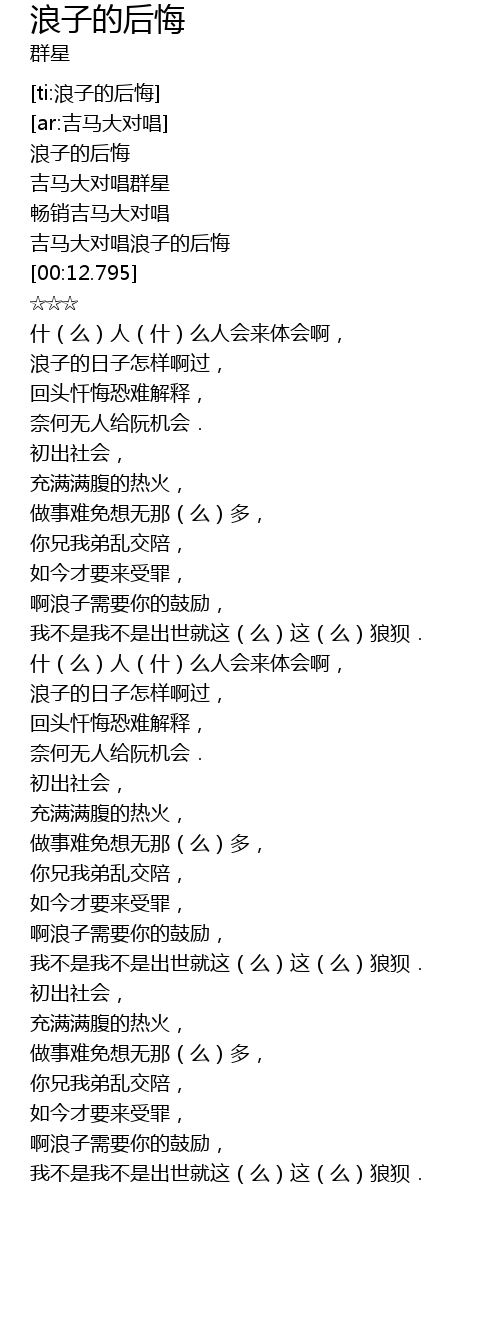 浪子的后悔
群星

[ti:浪子的后悔]
[ar:吉马大对唱]
浪子的后悔
吉马大对唱群星
畅销吉马大对唱
吉马大对唱浪子的后悔
[00:12.795]
☆☆☆
什（么）人（什）么人会来体会啊，
浪子的日子怎样啊过，
回头忏悔恐难解释，
奈何无人给阮机会．
初出社会，
充满满腹的热火，
做事难免想无那（么）多，
你兄我弟乱交陪，
如今才要来受罪，
啊浪子需要你的鼓励，
我不是我不是出世就这（么）这（么）狼狈．
什（么）人（什）么人会来体会啊，
浪子的日子怎样啊过，
回头忏悔恐难解释，
奈何无人给阮机会．
初出社会，
充满满腹的热火，
做事难免想无那（么）多，
你兄我弟乱交陪，
如今才要来受罪，
啊浪子需要你的鼓励，
我不是我不是出世就这（么）这（么）狼狈．
初出社会，
充满满腹的热火，
做事难免想无那（么）多，
你兄我弟乱交陪，
如今才要来受罪，
啊浪子需要你的鼓励，
我不是我不是出世就这（么）这（么）狼狈．